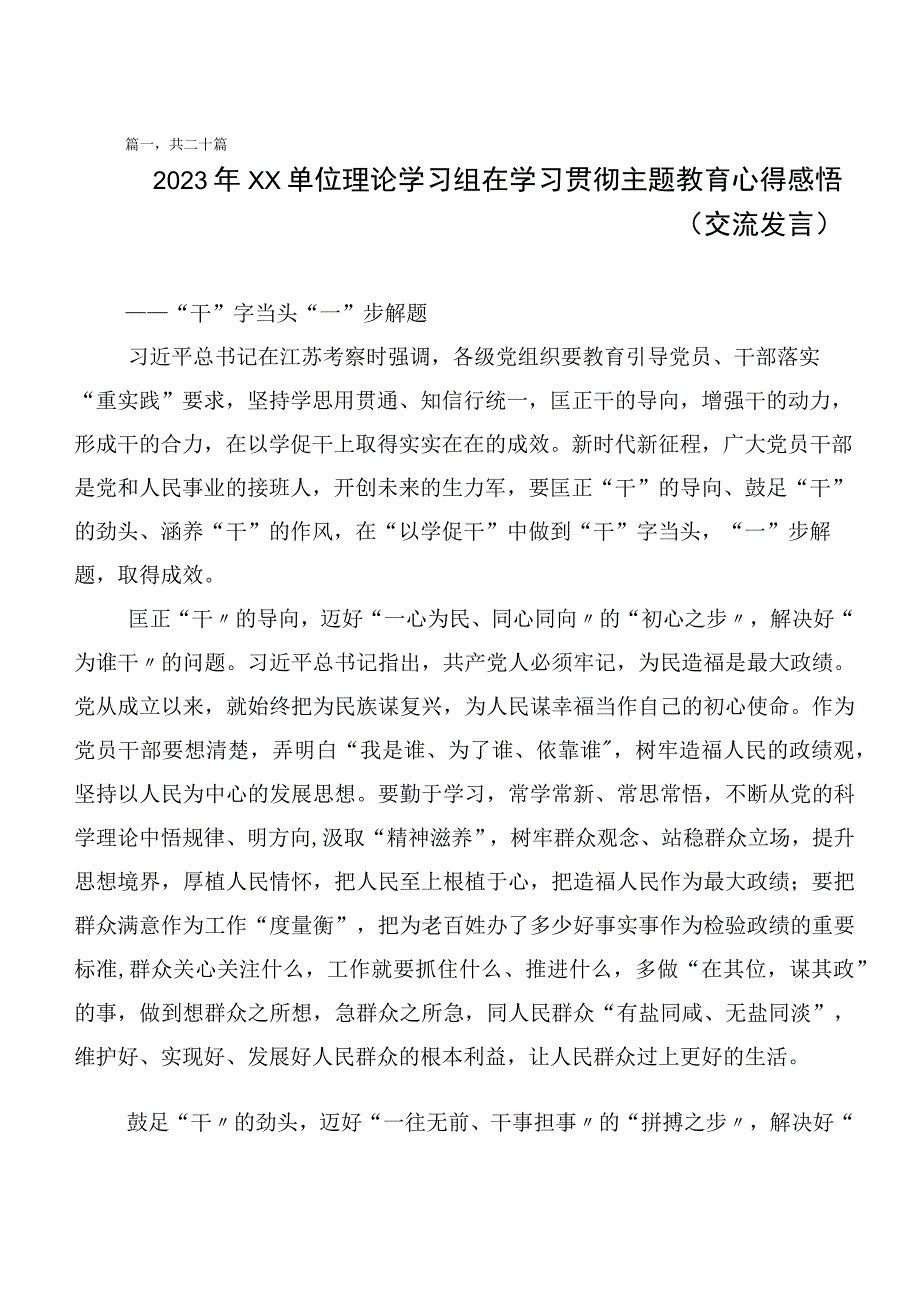 篇一，共二十篇

2023年XX单位理论学习组在学习贯彻主题教育心得感悟（交流发言）

——“干”字当头“一”步解题

习近平总书记在江苏考察时强调，各级党组织要教育引导党员、干部落实“重实践”要求，坚持学思用贯通、知信行统一，匡正干的导向，增强干的动力，形成干的合力，在以学促干上取得实实在在的成效。新时代新征程，广大党员干部是党和人民事业的接班人，开创未来的生力军，要匡正“干”的导向、鼓足“干”的劲头、涵养“干”的作风，在“以学促干”中做到“干”字当头，“一”步解题，取得成效。

匡正“干〃的导向，迈好“一心为民、同心同向〃的“初心之步〃，解决好“为谁干〃的问题。习近平总书记指出，共产党人必须牢记，为民造福是最大政绩。党从成立以来，就始终把为民族谋复兴，为人民谋幸福当作自己的初心使命。作为党员干部要想清楚，弄明白“我是谁、为了谁、依靠谁″，树牢造福人民的政绩观，坚持以人民为中心的发展思想。要勤于学习，常学常新、常思常悟，不断从党的科学理论中悟规律、明方向,汲取“精神滋养”，树牢群众观念、站稳群众立场，提升思想境界，厚植人民情怀，把人民至上根植于心，把造福人民作为最大政绩；要把群众满意作为工作“度量衡”，把为老百姓办了多少好事实事作为检验政绩的重要标准,群众关心关注什么，工作就要抓住什么、推进什么，多做“在其位，谋其政”的事，做到想群众之所想，急群众之所急，同人民群众“有盐同咸、无盐同淡”，维护好、实现好、发展好人民群众的根本利益，让人民群众过上更好的生活。

鼓足“干〃的劲头，迈好“一往无前、干事担事〃的“拼搏之步〃，解决好“